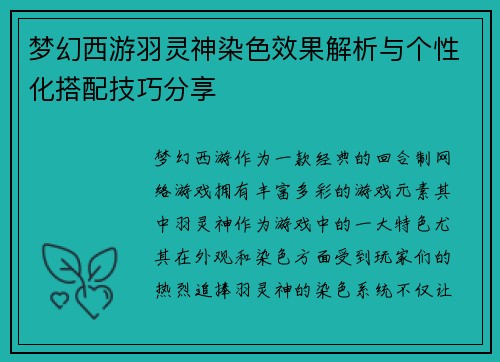 梦幻西游羽灵神染色效果解析与个性化搭配技巧分享

梦幻西游作为一款经典的回合制网络游戏拥有丰富多彩的游戏元素其中羽灵神作为游戏中的一大特色尤其在外观和染色方面受到玩家们的热烈追捧羽灵神的染色系统不仅让